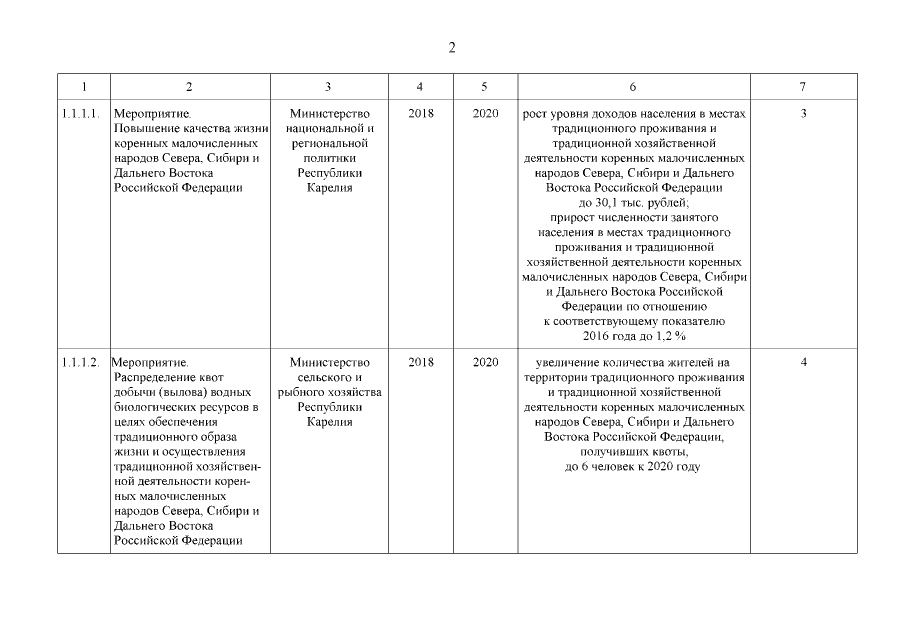 2

| 1 | 2 | 3 | 4 | 5 | 6 | 7 |
|---|---|---|---|---|---|---|
| 1.1.1.1. | Мероприятие. Повышение качества жизни коренных малочисленных народов Севера, Сибири и Дальнего Востока Российской Федерации | Министерство национальной и региональной политики Республики Карелия | 2018 | 2020 | рост уровня доходов населения в местах традиционного проживания и традиционной хозяйственной деятельности коренных малочисленных народов Севера, Сибири и Дальнего Востока Российской Федерации до 30,1 тыс. рублей; прирост численности занятого населения в местах традиционного проживания и традиционной хозяйственной деятельности коренных малочисленных народов Севера, Сибири и Дальнего Востока Российской Федерации по отношению к соответствующему показателю 2016 года до 1,2 % | 3 |
| 1.1.1.2. | Мероприятие. Распределение квот добычи (вылова) водных биологических ресурсов в целях обеспечения традиционного образа жизни и осуществления традиционной хозяйственной деятельности коренных малочисленных народов Севера, Сибири и Дальнего Востока Российской Федерации | Министерство сельского и рыбного хозяйства Республики Карелия | 2018 | 2020 | увеличение количества жителей на территории традиционного проживания и традиционной хозяйственной деятельности коренных малочисленных народов Севера, Сибири и Дальнего Востока Российской Федерации, получивших квоты, до 6 человек к 2020 году | 4 |